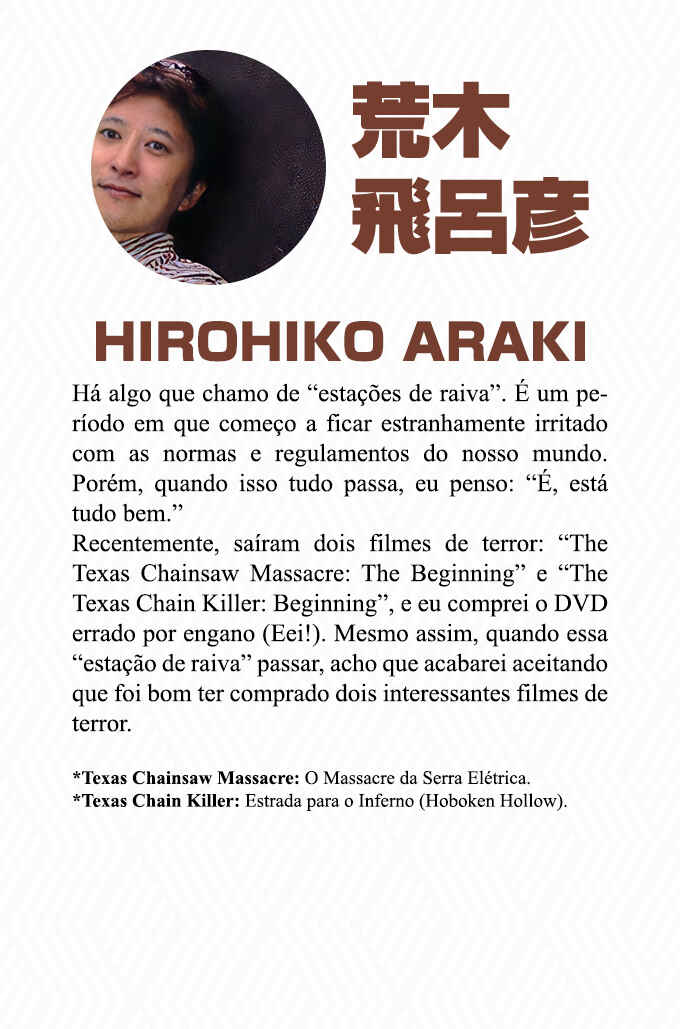 荒木
飛呂彦

HIROHIKO ARAKI

Há algo que chamo de “estações de raiva”. É um período em que começo a ficar estranhamente irritado com as normas e regulamentos do nosso mundo. Porém, quando isso tudo passa, eu penso: “É, está tudo bem.”
Recentemente, saíram dois filmes de terror: “The Texas Chainsaw Massacre: The Beginning” e “The Texas Chain Killer: Beginning”, e eu comprei o DVD errado por engano (Eei!). Mesmo assim, quando essa “estação de raiva” passar, acho que acabarei aceitando que foi bom ter comprado dois interessantes filmes de terror.

*Texas Chainsaw Massacre: O Massacre da Serra Elétrica.
*Texas Chain Killer: Estrada para o Inferno (Hoboken Hollow).